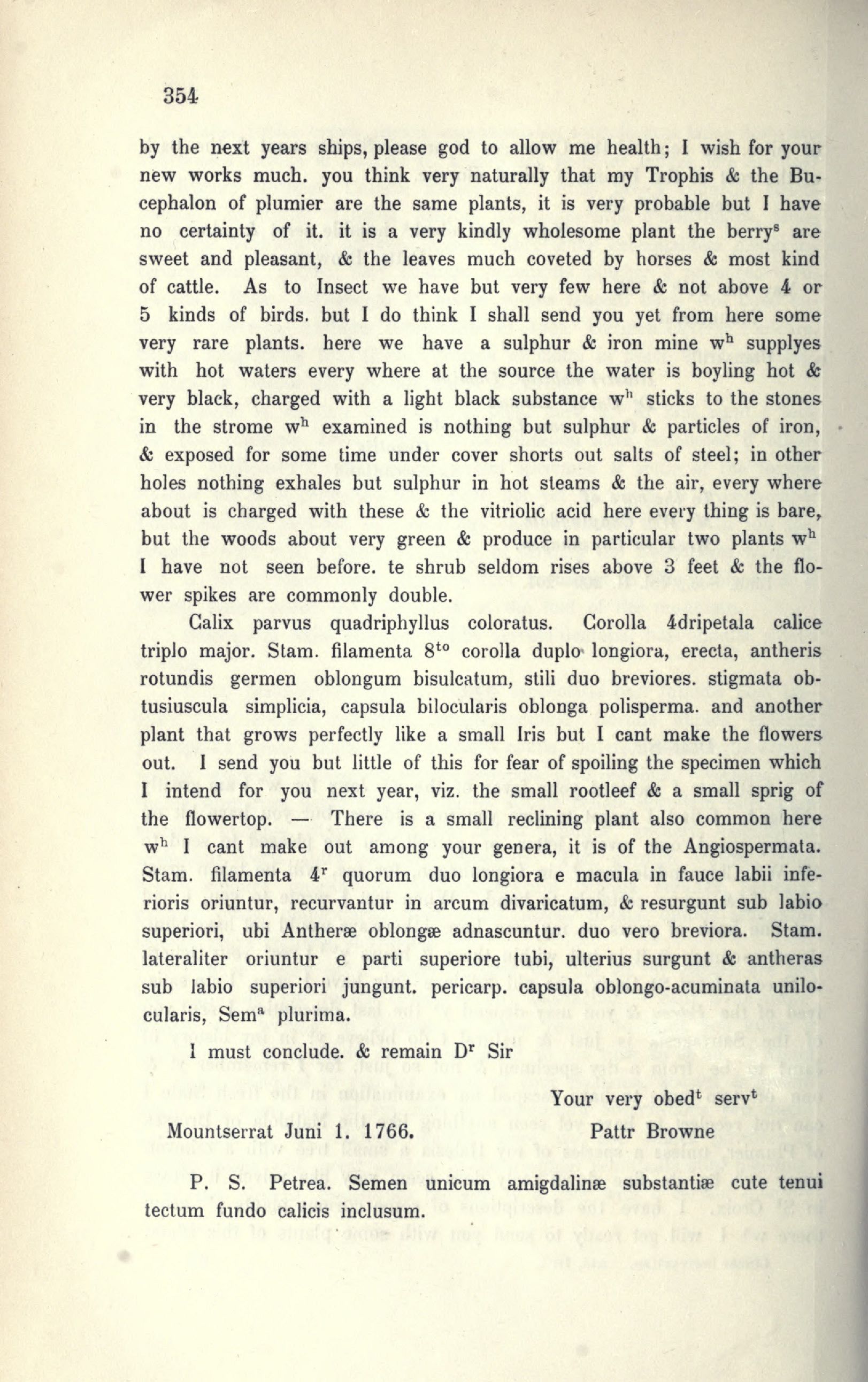 354

by the next years ships, please god to allow me health; I wish for your new works much. you think very naturally that my Trophis & the Bucephalon of plumier are the same plants, it is very probable but I have no certainty of it. it is a very kindly wholesome plant the berry$^s$ are sweet and pleasant, & the leaves much coveted by horses & most kind of cattle. As to Insect we have but very few here & not above 4 or 5 kinds of birds. but I do think I shall send you yet from here some very rare plants. here we have a sulphur & iron mine w$^h$ supplyes with hot waters every where at the source the water is boyling hot & very black, charged with a light black substance w$^h$ sticks to the stones in the strome w$^h$ examined is nothing but sulphur & particles of iron, & exposed for some time under cover shorts out salts of steel; in other holes nothing exhales but sulphur in hot steams & the air, every where about is charged with these & the vitriolic acid here every thing is bare, but the woods about very green & produce in particular two plants w$^h$ I have not seen before. te shrub seldom rises above 3 feet & the flower spikes are commonly double.

Calix parvus quadriphyllus coloratus. Corolla 4dripetala calice triplo major. Stam. filamenta 8$^{to}$ corolla duplo longiora, erecta, antheris rotundis germen oblongum bisulcatum, stili duo breviores. stigmata obtusiuscula simplicia, capsula bilocularis oblonga polisperma. and another plant that grows perfectly like a small Iris but I cant make the flowers out. I send you but little of this for fear of spoiling the specimen which I intend for you next year, viz. the small rootleef & a small sprig of the flowertop. — There is a small reclining plant also common here w$^h$ I cant make out among your genera, it is of the Angiospermata. Stam. filamenta 4$^r$ quorum duo longiora e macula in fauce labii inferioris oriuntur, recurvantur in arcum divaricatum, & resurgunt sub labio superiori, ubi Antheræ oblongæ adnascuntur. duo vero breviora. Stam. lateraliter oriuntur e parti superiore tubi, ulterius surgunt & antheras sub labio superiori jungunt. pericarp. capsula oblongo-acuminata unilocularis, Sem$^a$ plurima.

I must conclude. & remain D$^r$ Sir

Your very obed$^t$ serv$^t$

Mountserrat Juni 1. 1766. Pattr Browne

P. S. Petrea. Semen unicum amigdalinæ substantiæ cute tenui tectum fundo calicis inclusum.